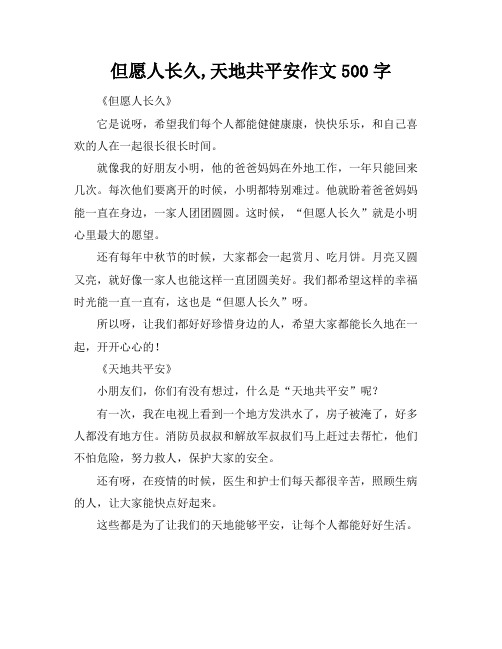 但愿人长久,天地共平安作文 500 字

《但愿人长久》

它是说呀，希望我们每个人都能健健康康，快快乐乐，和自己喜欢的人在一起很长很长时间。

就像我的好朋友小明，他的爸爸妈妈在外地工作，一年只能回来几次。每次他们要离开的时候，小明都特别难过。他就盼着爸爸妈妈能一直在身边，一家人团团圆圆。这时候，“但愿人长久”就是小明心里最大的愿望。

还有每年中秋节的时候，大家都会一起赏月、吃月饼。月亮又圆又亮，就好像一家人也能这样一直团圆美好。我们都希望这样的幸福时光能一直一直有，这也是“但愿人长久”呀。

所以呀，让我们都好好珍惜身边的人，希望大家都能长久地在一起，开开心心的！

《天地共平安》

小朋友们，你们有没有想过，什么是“天地共平安”呢？

有一次，我在电视上看到一个地方发洪水了，房子被淹了，好多人都没有地方住。消防员叔叔和解放军叔叔们马上赶过去帮忙，他们不怕危险，努力救人，保护大家的安全。

还有呀，在疫情的时候，医生和护士们每天都很辛苦，照顾生病的人，让大家能快点好起来。

这些都是为了让我们的天地能够平安，让每个人都能好好生活。